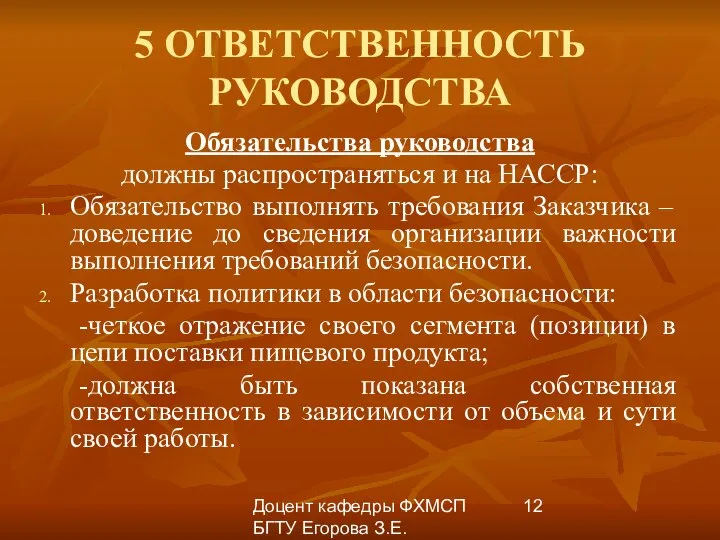 5 ОТВЕТСТВЕННОСТЬ РУКОВОДСТВА

Обязательства руководства должны распространяться и на НАССР:

1. Обязательство выполнять требования Заказчика – доведение до сведения организации важности выполнения требований безопасности.
2. Разработка политики в области безопасности:

-четкое отражение своего сегмента (позиции) в цепи поставки пищевого продукта;

-должна быть показана собственная ответственность в зависимости от объема и сути своей работы.

Доцент кафедры ФХМСП БГТУ Егорова З.Е.

12